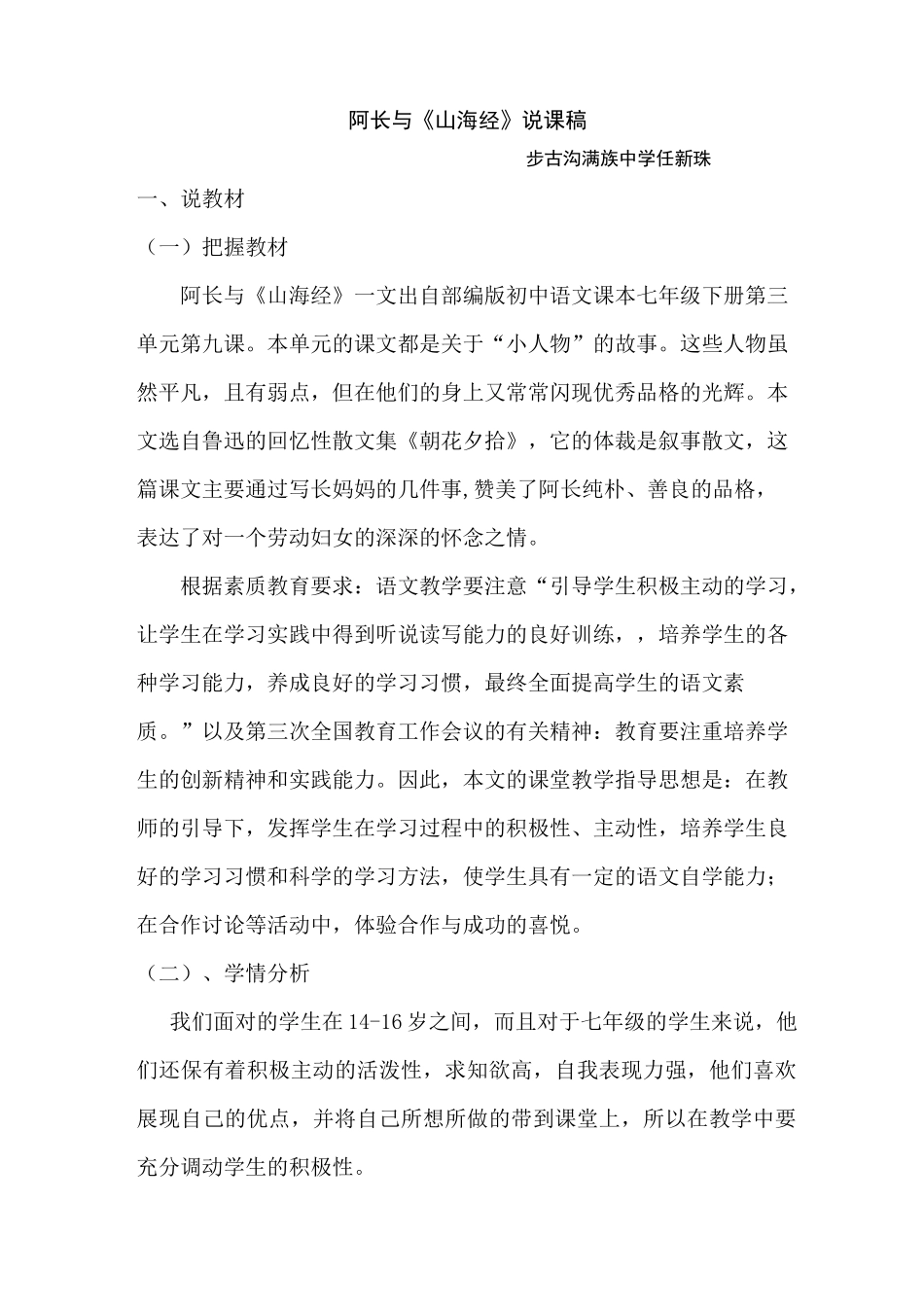 阿长与《山海经》说课稿

步古沟满族中学任新珠

一、说教材

（一）把握教材

阿长与《山海经》一文出自部编版初中语文课本七年级下册第三单元第九课。本单元的课文都是关于“小人物”的故事。这些人物虽然平凡，且有弱点，但在他们的身上又常常闪现优秀品格的光辉。本文选自鲁迅的回忆性散文集《朝花夕拾》，它的体裁是叙事散文，这篇课文主要通过写长妈妈的几件事,赞美了阿长纯朴、善良的品格，表达了对一个劳动妇女的深深的怀念之情。

根据素质教育要求：语文教学要注意“引导学生积极主动的学习，让学生在学习实践中得到听说读写能力的良好训练，，培养学生的各种学习能力，养成良好的学习习惯，最终全面提高学生的语文素质。”以及第三次全国教育工作会议的有关精神：教育要注重培养学生的创新精神和实践能力。因此，本文的课堂教学指导思想是：在教师的引导下，发挥学生在学习过程中的积极性、主动性，培养学生良好的学习习惯和科学的学习方法，使学生具有一定的语文自学能力；在合作讨论等活动中，体验合作与成功的喜悦。

（二）、学情分析

我们面对的学生在14-16岁之间，而且对于七年级的学生来说，他们还保有着积极主动的活泼性，求知欲高，自我表现力强，他们喜欢展现自己的优点，并将自己所想所做的带到课堂上，所以在教学中要充分调动学生的积极性。